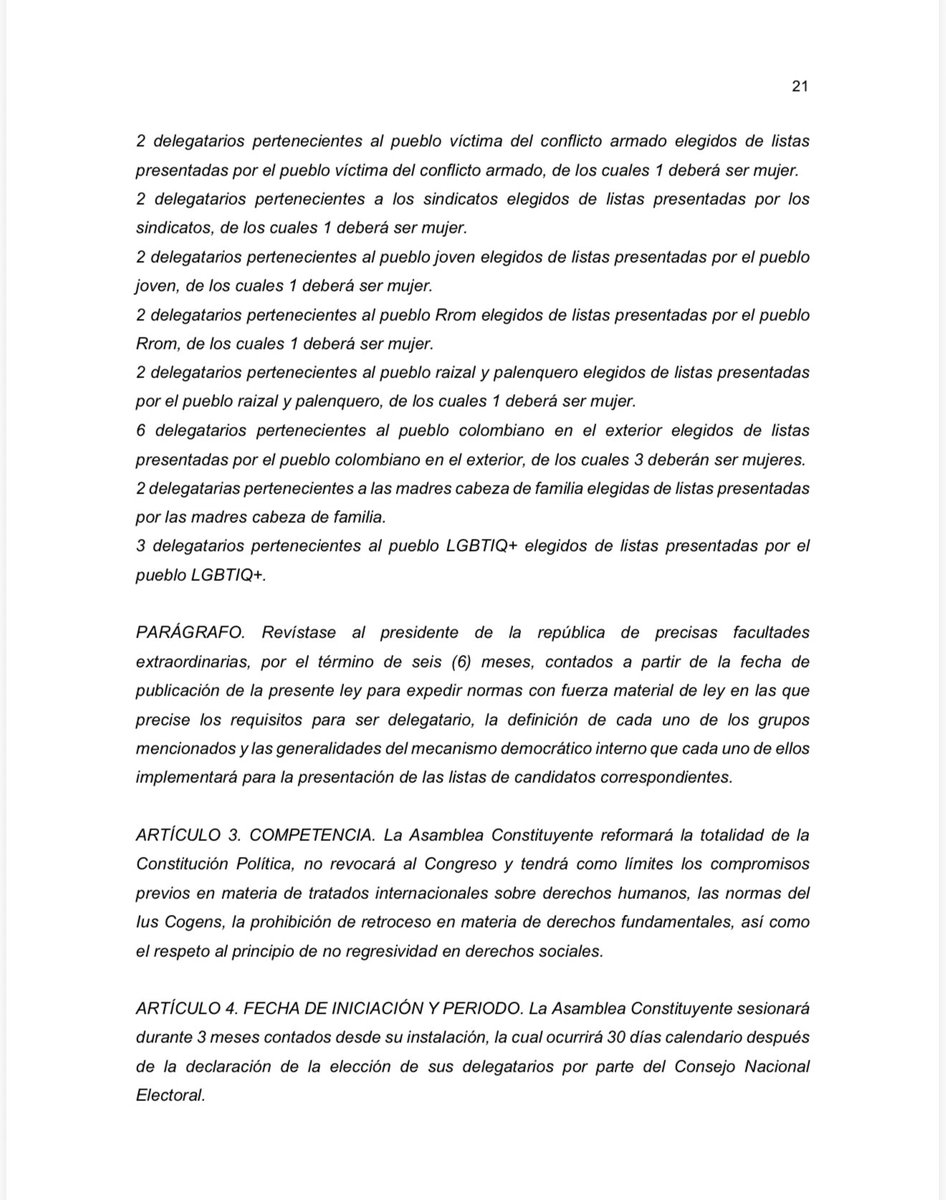 21

2 delegatarios pertenecientes al pueblo víctima del conflicto armado elegidos de listas presentadas por el pueblo víctima del conflicto armado, de los cuales 1 deberá ser mujer.
2 delegatarios pertenecientes a los sindicatos elegidos de listas presentadas por los sindicatos, de los cuales 1 deberá ser mujer.
2 delegatarios pertenecientes al pueblo joven elegidos de listas presentadas por el pueblo joven, de los cuales 1 deberá ser mujer.
2 delegatarios pertenecientes al pueblo Rrom elegidos de listas presentadas por el pueblo Rrom, de los cuales 1 deberá ser mujer.
2 delegatarios pertenecientes al pueblo raizal y palenquero elegidos de listas presentadas por el pueblo raizal y palenquero, de los cuales 1 deberá ser mujer.
6 delegatarios pertenecientes al pueblo colombiano en el exterior elegidos de listas presentadas por el pueblo colombiano en el exterior, de los cuales 3 deberán ser mujeres.
2 delegatarias pertenecientes a las madres cabeza de familia elegidas de listas presentadas por las madres cabeza de familia.
3 delegatarios pertenecientes al pueblo LGBTIQ+ elegidos de listas presentadas por el pueblo LGBTIQ+.

PARÁGRAFO. Revístase al presidente de la república de precisas facultades extraordinarias, por el término de seis (6) meses, contados a partir de la fecha de publicación de la presente ley para expedir normas con fuerza material de ley en las que precise los requisitos para ser delegatario, la definición de cada uno de los grupos mencionados y las generalidades del mecanismo democrático interno que cada uno de ellos implementará para la presentación de las listas de candidatos correspondientes.

ARTÍCULO 3. COMPETENCIA. La Asamblea Constituyente reformará la totalidad de la Constitución Política, no revocará al Congreso y tendrá como límites los compromisos previos en materia de tratados internacionales sobre derechos humanos, las normas del Ius Cogens, la prohibición de retroceso en materia de derechos fundamentales, así como el respeto al principio de no regresividad en derechos sociales.

ARTÍCULO 4. FECHA DE INICIACIÓN Y PERIODO. La Asamblea Constituyente sesionará durante 3 meses contados desde su instalación, la cual ocurrirá 30 días calendario después de la declaración de la elección de sus delegatarios por parte del Consejo Nacional Electoral.